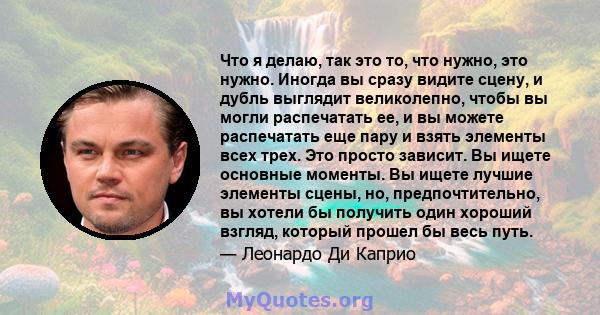 Что я делаю, так это то, что нужно, это нужно. Иногда вы сразу видите сцену, и дубль выглядит великолепно, чтобы вы могли распечатать ее, и вы можете распечатать еще пару и взять элементы всех трех. Это просто зависит. Вы ищете основные моменты. Вы ищете лучшие элементы сцены, но, предпочтительно, вы хотели бы получить один хороший взгляд, который прошел бы весь путь.
— Леонардо Ди Каприо

MyQuotes.org